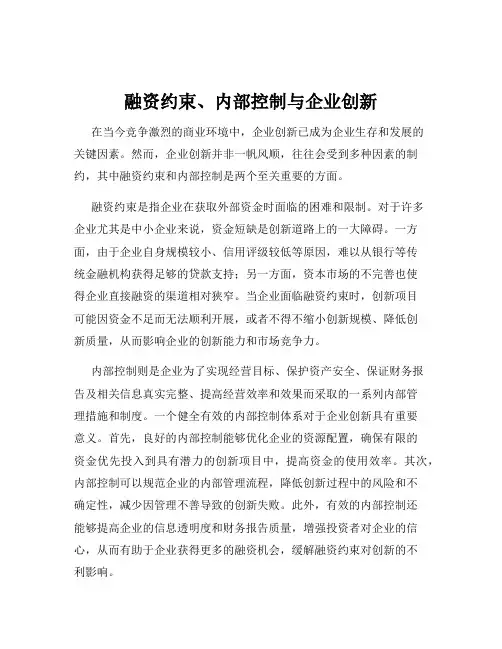 融资约束、内部控制与企业创新

在当今竞争激烈的商业环境中，企业创新已成为企业生存和发展的关键因素。然而，企业创新并非一帆风顺，往往会受到多种因素的制约，其中融资约束和内部控制是两个至关重要的方面。

融资约束是指企业在获取外部资金时面临的困难和限制。对于许多企业尤其是中小企业来说，资金短缺是创新道路上的一大障碍。一方面，由于企业自身规模较小、信用评级较低等原因，难以从银行等传统金融机构获得足够的贷款支持；另一方面，资本市场的不完善也使得企业直接融资的渠道相对狭窄。当企业面临融资约束时，创新项目可能因资金不足而无法顺利开展，或者不得不缩小创新规模、降低创新质量，从而影响企业的创新能力和市场竞争力。

内部控制则是企业为了实现经营目标、保护资产安全、保证财务报告及相关信息真实完整、提高经营效率和效果而采取的一系列内部管理措施和制度。一个健全有效的内部控制体系对于企业创新具有重要意义。首先，良好的内部控制能够优化企业的资源配置，确保有限的资金优先投入到具有潜力的创新项目中，提高资金的使用效率。其次，内部控制可以规范企业的内部管理流程，降低创新过程中的风险和不确定性，减少因管理不善导致的创新失败。此外，有效的内部控制还能够提高企业的信息透明度和财务报告质量，增强投资者对企业的信心，从而有助于企业获得更多的融资机会，缓解融资约束对创新的不利影响。